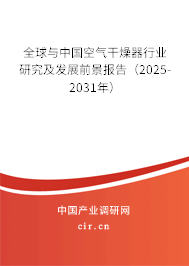 全球与中国空气干燥器行业研究及发展前景报告（2025-2031年）

中国产业调研网

cir.cn